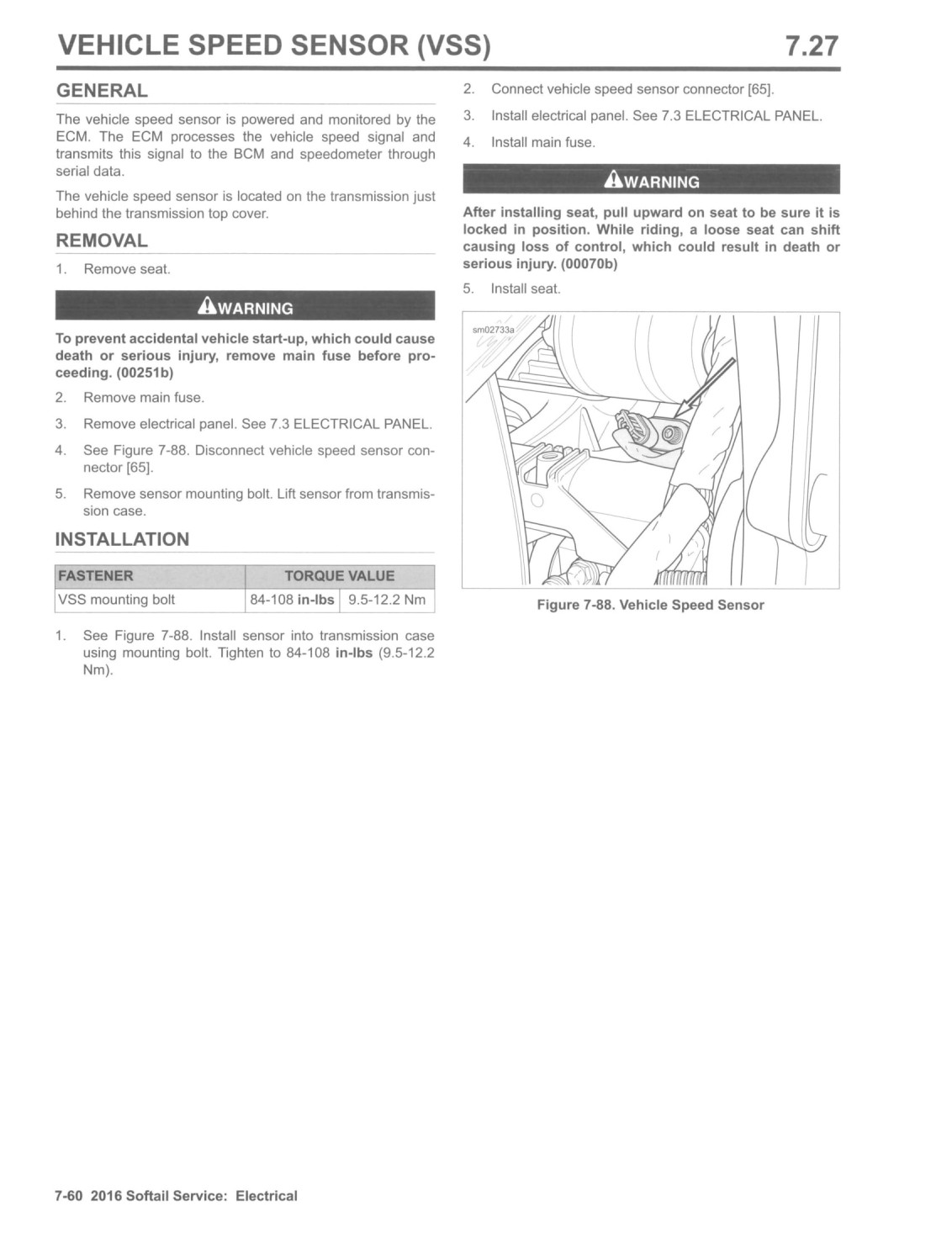 VEHICLE SPEED SENSOR (VSS) 7.27

GENERAL

The vehicle speed sensor is powered and monitored by the ECM. The ECM processes the vehicle speed signal and transmits this signal to the BCM and speedometer through serial data.

The vehicle speed sensor is located on the transmission just behind the transmission top cover.

REMOVAL

1. Remove seat.

WARNING

To prevent accidental vehicle start-up, which could cause death or serious injury, remove main fuse before proceeding. (00251b)

2. Remove main fuse.

3. Remove electrical panel. See 7.3 ELECTRICAL PANEL.

4. See Figure 7-88. Disconnect vehicle speed sensor connector [65].

5. Remove sensor mounting bolt. Lift sensor from transmission case.

INSTALLATION

| FASTENER | TORQUE VALUE | |
|---|---|---|
| VSS mounting bolt | 84-108 in-lbs | 9.5-12.2 Nm |

1. See Figure 7-88. Install sensor into transmission case using mounting bolt. Tighten to 84-108 in-lbs (9.5-12.2 Nm).

2. Connect vehicle speed sensor connector [65].

3. Install electrical panel. See 7.3 ELECTRICAL PANEL.

4. Install main fuse.

WARNING

After installing seat, pull upward on seat to be sure it is locked in position. While riding, a loose seat can shift causing loss of control, which could result in death or serious injury. (00070b)

5. Install seat.

sm02733a

Figure 7-88. Vehicle Speed Sensor

7-60 2016 Softail Service: Electrical